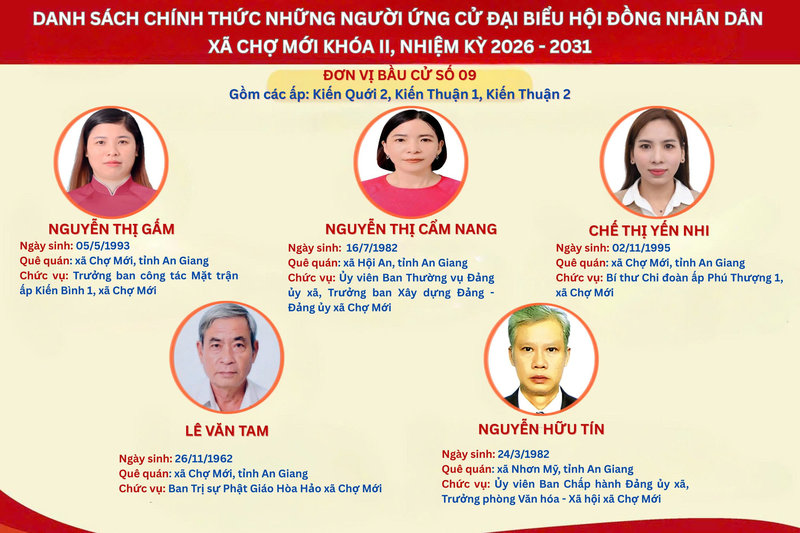 DANH SÁCH CHÍNH THỨC NHỮNG NGƯỜI ỨNG CỬ ĐẠI BIỂU HỘI ĐỒNG NHÂN DÂN
XÃ CHỢ MỚI KHÓA II, NHIỆM KỲ 2026 - 2031

ĐƠN VỊ BẦU CỬ SỐ 09
Gồm các ấp: Kiến Quới 2, Kiến Thuận 1, Kiến Thuận 2

NGUYỄN THỊ GẤM
Ngày sinh: 05/5/1993
Quê quán: xã Chợ Mới, tỉnh An Giang
Chức vụ: Trưởng ban công tác Mặt trận ấp Kiến Bình 1, xã Chợ Mới

NGUYỄN THỊ CẨM NANG
Ngày sinh: 16/7/1982
Quê quán: xã Hội An, tỉnh An Giang
Chức vụ: Ủy viên Ban Thường vụ Đảng ủy xã, Trưởng ban Xây dựng Đảng - Đảng ủy xã Chợ Mới

CHẾ THỊ YẾN NHI
Ngày sinh: 02/11/1995
Quê quán: xã Chợ Mới, tỉnh An Giang
Chức vụ: Bí thư Chi đoàn ấp Phú Thượng 1, xã Chợ Mới

LÊ VĂN TAM
Ngày sinh: 26/11/1962
Quê quán: xã Chợ Mới, tỉnh An Giang
Chức vụ: Ban Trị sự Phật Giáo Hòa Hảo xã Chợ Mới

NGUYỄN HỮU TÍN
Ngày sinh: 24/3/1982
Quê quán: xã Nhơn Mỹ, tỉnh An Giang
Chức vụ: Ủy viên Ban Chấp hành Đảng ủy xã, Trưởng phòng Văn hóa - Xã hội xã Chợ Mới